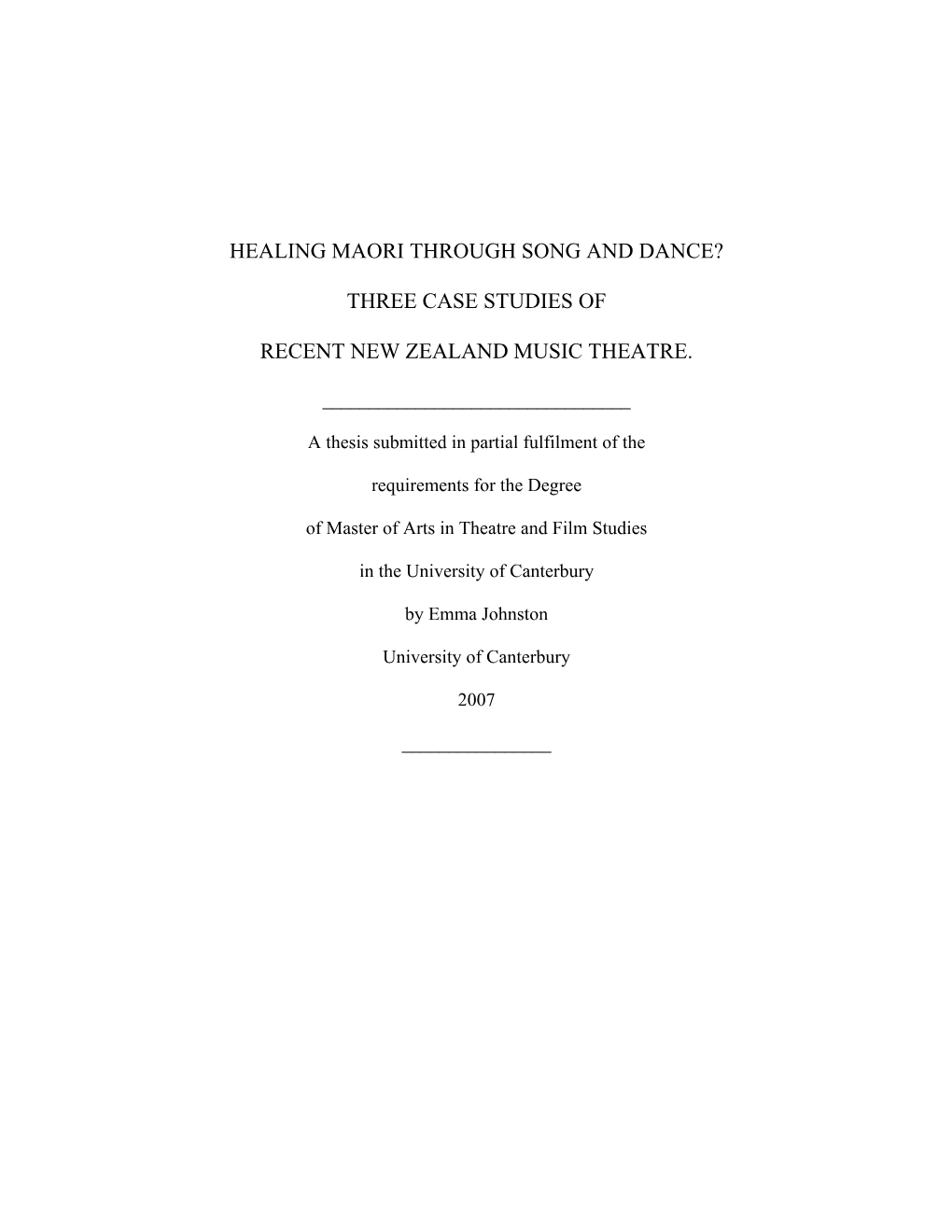 HEALING MAORI THROUGH SONG AND DANCE?

THREE CASE STUDIES OF

RECENT NEW ZEALAND MUSIC THEATRE.

A thesis submitted in partial fulfilment of the

requirements for the Degree

of Master of Arts in Theatre and Film Studies

in the University of Canterbury

by Emma Johnston

University of Canterbury

2007